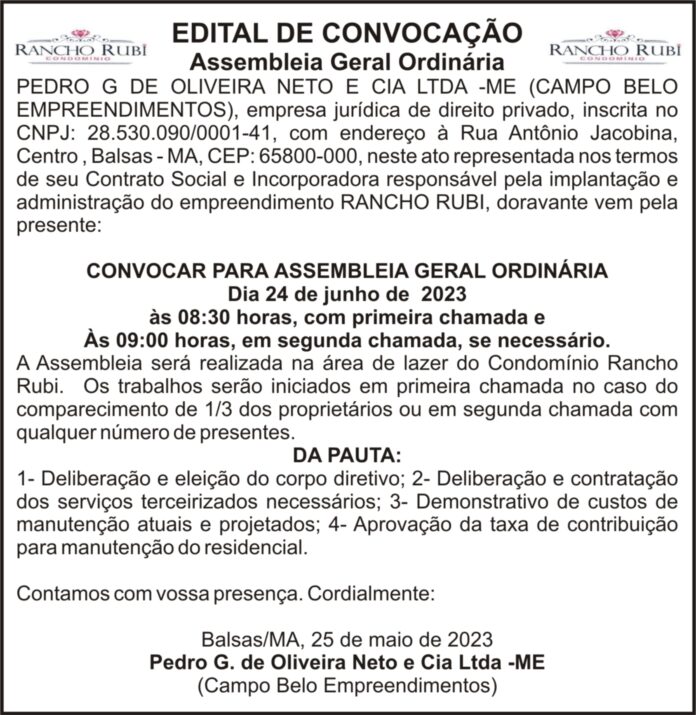 RANCHO RUBI
CONDOMÍNIO

EDITAL DE CONVOCAÇÃO
Assembleia Geral Ordinária

RANCHO RUBI
CONDOMÍNIO

PEDRO G DE OLIVEIRA NETO E CIA LTDA -ME (CAMPO BELO EMPREENDIMENTOS), empresa jurídica de direito privado, inscrita no CNPJ: 28.530.090/0001-41, com endereço à Rua Antônio Jacobina, Centro , Balsas - MA, CEP: 65800-000, neste ato representada nos termos de seu Contrato Social e Incorporadora responsável pela implantação e administração do empreendimento RANCHO RUBI, doravante vem pela presente:

CONVOCAR PARA ASSEMBLEIA GERAL ORDINÁRIA
Dia 24 de junho de 2023
às 08:30 horas, com primeira chamada e
Às 09:00 horas, em segunda chamada, se necessário.

A Assembleia será realizada na área de lazer do Condomínio Rancho Rubi. Os trabalhos serão iniciados em primeira chamada no caso do comparecimento de 1/3 dos proprietários ou em segunda chamada com qualquer número de presentes.

DA PAUTA:

1- Deliberação e eleição do corpo diretivo; 2- Deliberação e contratação dos serviços terceirizados necessários; 3- Demonstrativo de custos de manutenção atuais e projetados; 4- Aprovação da taxa de contribuição para manutenção do residencial.

Contamos com vossa presença. Cordialmente:

Balsas/MA, 25 de maio de 2023
Pedro G. de Oliveira Neto e Cia Ltda -ME
(Campo Belo Empreendimentos)